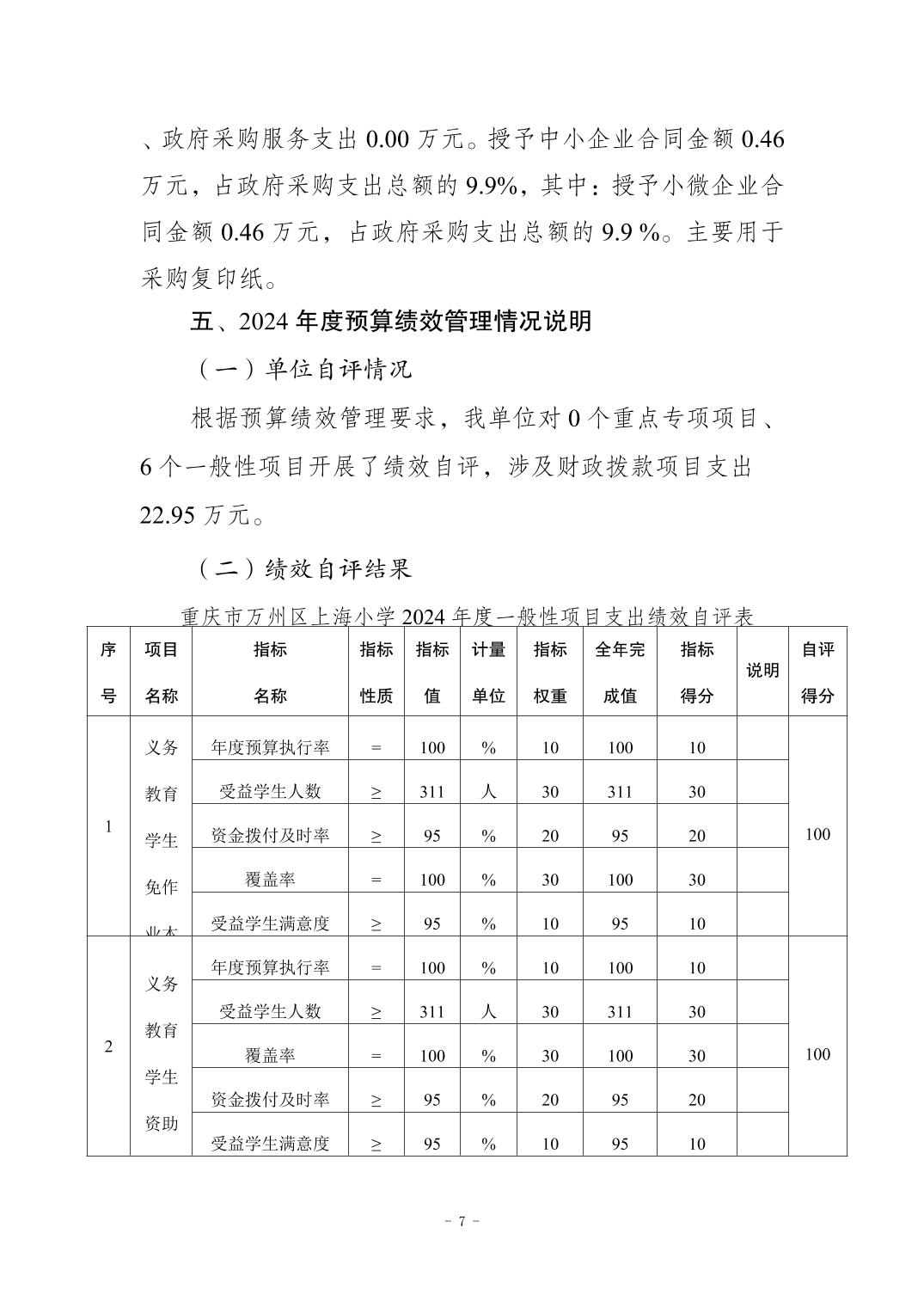 、政府采购服务支出 0.00 万元。授予中小企业合同金额 0.46 万元，占政府采购支出总额的 9.9%，其中：授予小微企业合同金额 0.46 万元，占政府采购支出总额的 9.9 %。主要用于采购复印纸。

五、2024 年度预算绩效管理情况说明

（一）单位自评情况

根据预算绩效管理要求，我单位对 0 个重点专项项目、6 个一般性项目开展了绩效自评，涉及财政拨款项目支出 22.95 万元。

（二）绩效自评结果

重庆市万州区上海小学 2024 年度一般性项目支出绩效自评表

| 序号 | 项目名称 | 指标名称 | 指标性质 | 指标值 | 计量单位 | 指标权重 | 全年完成值 | 指标得分 | 说明 | 自评得分 |
|---|---|---|---|---|---|---|---|---|---|---|
| 1 | 义务教育学生免作业本 | 年度预算执行率 | = | 100 | % | 10 | 100 | 10 | | 100 |
| | | 受益学生人数 | ≥ | 311 | 人 | 30 | 311 | 30 | | |
| | | 资金拨付及时率 | ≥ | 95 | % | 20 | 95 | 20 | | |
| | | 覆盖率 | = | 100 | % | 30 | 100 | 30 | | |
| | | 受益学生满意度 | ≥ | 95 | % | 10 | 95 | 10 | | |
| 2 | 义务教育学生资助 | 年度预算执行率 | = | 100 | % | 10 | 100 | 10 | | 100 |
| | | 受益学生人数 | ≥ | 311 | 人 | 30 | 311 | 30 | | |
| | | 覆盖率 | = | 100 | % | 30 | 100 | 30 | | |
| | | 资金拨付及时率 | ≥ | 95 | % | 20 | 95 | 20 | | |
| | | 受益学生满意度 | ≥ | 95 | % | 10 | 95 | 10 | | |

- 7 -